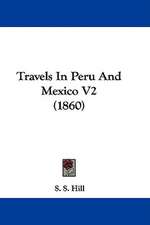 Travels In Peru And Mexico V2 (1860)

S. S. Hill